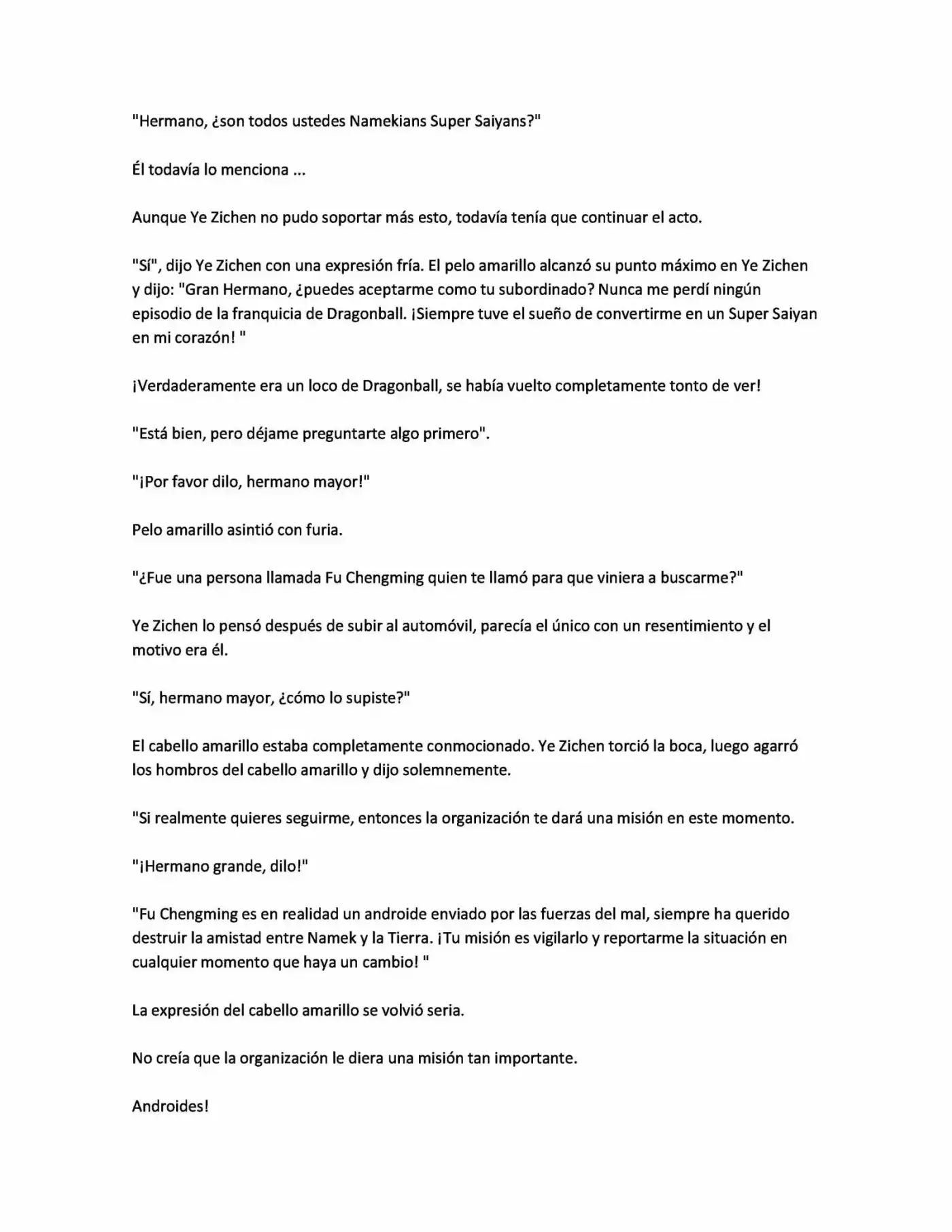 "Hermano, ¿son todos ustedes Namekians Super Saiyans?"

Él todavía lo menciona ...

Aunque Ye Zichen no pudo soportar más esto, todavía tenía que continuar el acto.

"Sí", dijo Ye Zichen con una expresión fría. El pelo amarillo alcanzó su punto máximo en Ye Zichen y dijo: "Gran Hermano, ¿puedes aceptarme como tu subordinado? Nunca me perdí ningún episodio de la franquicia de Dragonball. ¡Siempre tuve el sueño de convertirme en un Super Saiyan en mi corazón! "

¡Verdaderamente era un loco de Dragonball, se había vuelto completamente tonto de ver!

"Está bien, pero déjame preguntarte algo primero".

"¡Por favor dilo, hermano mayor!"

Pelo amarillo asintió con furia.

"¿Fue una persona llamada Fu Chengming quien te llamó para que viniera a buscarme?"

Ye Zichen lo pensó después de subir al automóvil, parecía el único con un resentimiento y el motivo era él.

"Sí, hermano mayor, ¿cómo lo supiste?"

El cabello amarillo estaba completamente conmocionado. Ye Zichen torció la boca, luego agarró los hombros del cabello amarillo y dijo solemnemente.

"Si realmente quieres seguirme, entonces la organización te dará una misión en este momento.

"¡Hermano grande, dilo!"

"Fu Chengming es en realidad un androide enviado por las fuerzas del mal, siempre ha querido destruir la amistad entre Namek y la Tierra. ¡Tu misión es vigilarlo y reportarme la situación en cualquier momento que haya un cambio! "

La expresión del cabello amarillo se volvió seria.

No creía que la organización le diera una misión tan importante.

Androides!